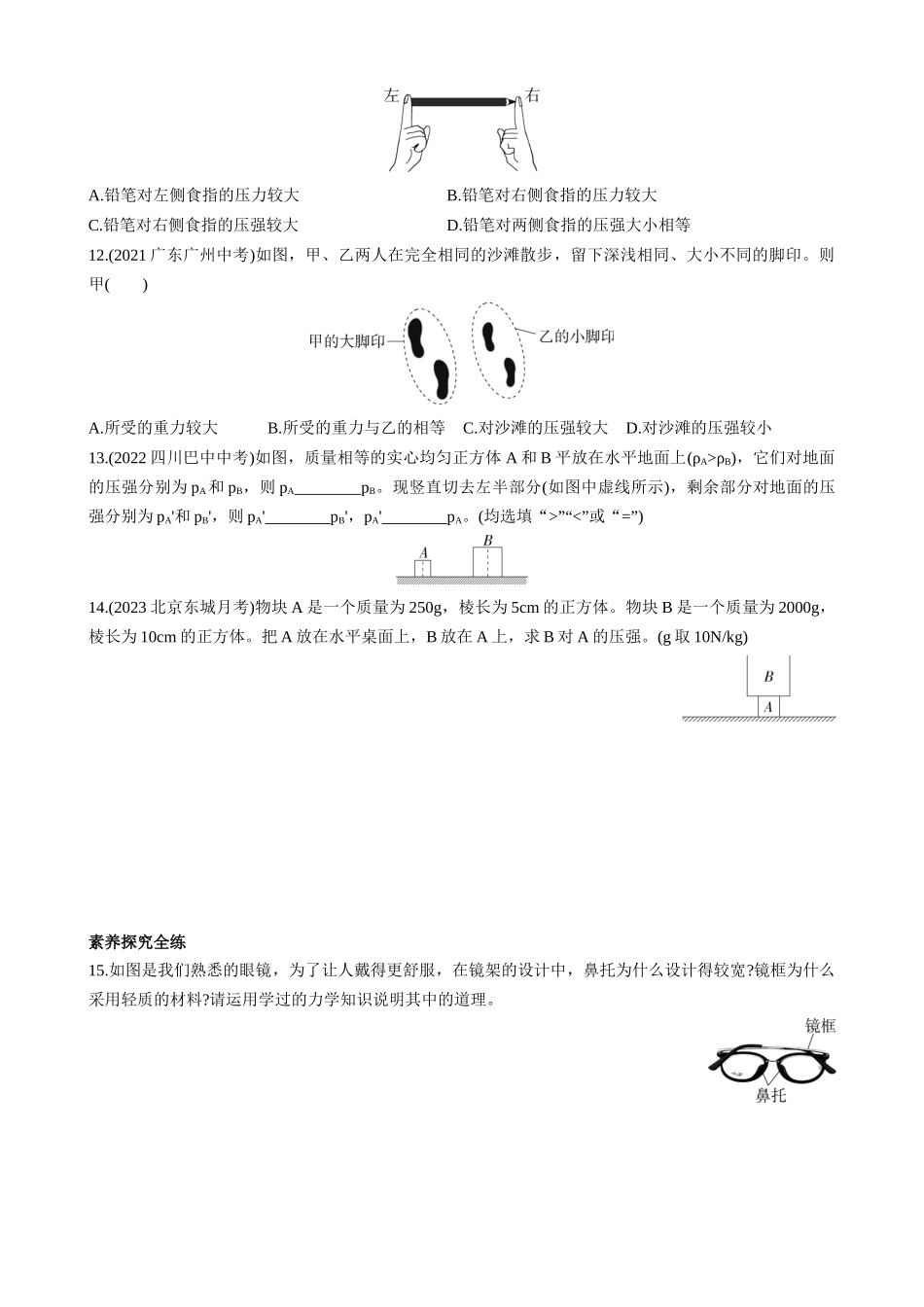 左 右

A.铅笔对左侧食指的压力较大
B.铅笔对右侧食指的压力较大
C.铅笔对右侧食指的压强较大
D.铅笔对两侧食指的压强大小相等

12.(2021 广东广州中考)如图，甲、乙两人在完全相同的沙滩散步，留下深浅相同、大小不同的脚印。则甲(　　)

甲的大脚印
乙的小脚印

A.所受的重力较大　B.所受的重力与乙的相等　C.对沙滩的压强较大　D.对沙滩的压强较小

13.(2022 四川巴中中考)如图，质量相等的实心均匀正方体 A 和 B 平放在水平地面上($\rho_A>\rho_B$)，它们对地面的压强分别为 $p_A$ 和 $p_B$，则 $p_A$________$p_B$。现竖直切去左半部分(如图中虚线所示)，剩余部分对地面的压强分别为 $p_A'$和 $p_B'$，则 $p_A'$________$p_B'$，$p_A'$________$p_A$。(均选填“>”“<”或“=”)

A B

14.(2023 北京东城月考)物块 A 是一个质量为 250g，棱长为 5cm 的正方体。物块 B 是一个质量为 2000g，棱长为 10cm 的正方体。把 A 放在水平桌面上，B 放在 A 上，求 B 对 A 的压强。(g 取 10N/kg)

B
A

素养探究全练

15.如图是我们熟悉的眼镜，为了让人戴得更舒服，在镜架的设计中，鼻托为什么设计得较宽?镜框为什么采用轻质的材料?请运用学过的力学知识说明其中的道理。

镜框
鼻托